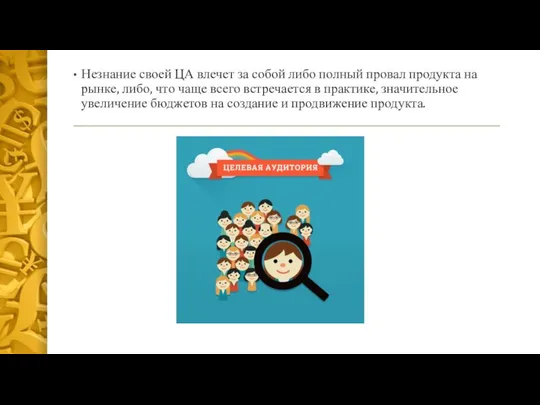 • Незнание своей ЦА влечет за собой либо полный провал продукта на рынке, либо, что чаще всего встречается в практике, значительное увеличение бюджетов на создание и продвижение продукта.

ЦЕЛЕВАЯ АУДИТОРИЯ